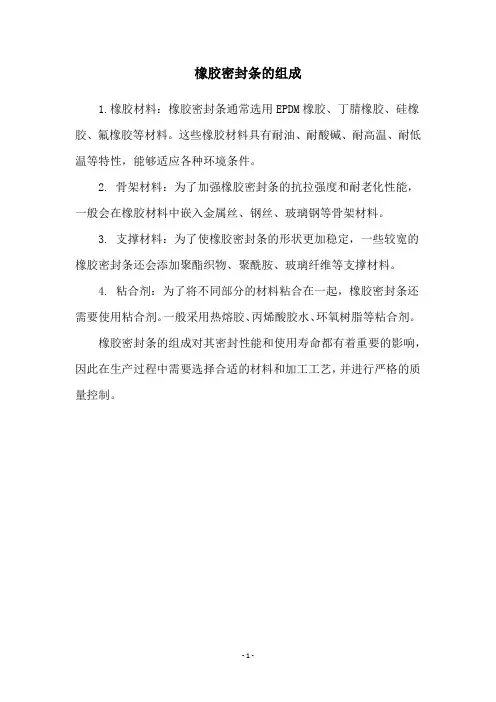 橡胶密封条的组成

1.橡胶材料：橡胶密封条通常选用EPDM橡胶、丁腈橡胶、硅橡胶、氟橡胶等材料。这些橡胶材料具有耐油、耐酸碱、耐高温、耐低温等特性，能够适应各种环境条件。

2. 骨架材料：为了加强橡胶密封条的抗拉强度和耐老化性能，一般会在橡胶材料中嵌入金属丝、钢丝、玻璃钢等骨架材料。

3. 支撑材料：为了使橡胶密封条的形状更加稳定，一些较宽的橡胶密封条还会添加聚酯织物、聚酰胺、玻璃纤维等支撑材料。

4. 粘合剂：为了将不同部分的材料粘合在一起，橡胶密封条还需要使用粘合剂。一般采用热熔胶、丙烯酸胶水、环氧树脂等粘合剂。

橡胶密封条的组成对其密封性能和使用寿命都有着重要的影响，因此在生产过程中需要选择合适的材料和加工工艺，并进行严格的质量控制。

- 1 -